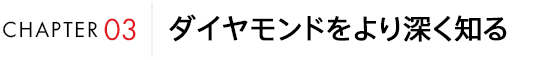 CHAPTER 03

ダイヤモンドをより深く知る